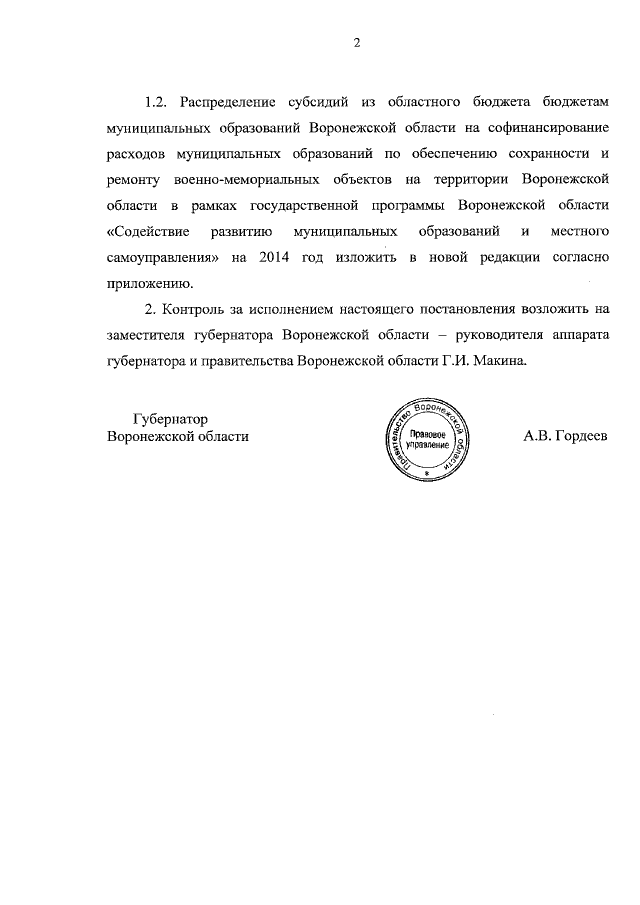 2

1.2. Распределение субсидий из областного бюджета бюджетам муниципальных образований Воронежской области на софинансирование расходов муниципальных образований по обеспечению сохранности и ремонту военно-мемориальных объектов на территории Воронежской области в рамках государственной программы Воронежской области «Содействие развитию муниципальных образований и местного самоуправления» на 2014 год изложить в новой редакции согласно приложению.

2. Контроль за исполнением настоящего постановления возложить на заместителя губернатора Воронежской области – руководителя аппарата губернатора и правительства Воронежской области Г.И. Макина.

Губернатор
Воронежской области

Правительство Воронежской области
Правовое управление

А.В. Гордеев